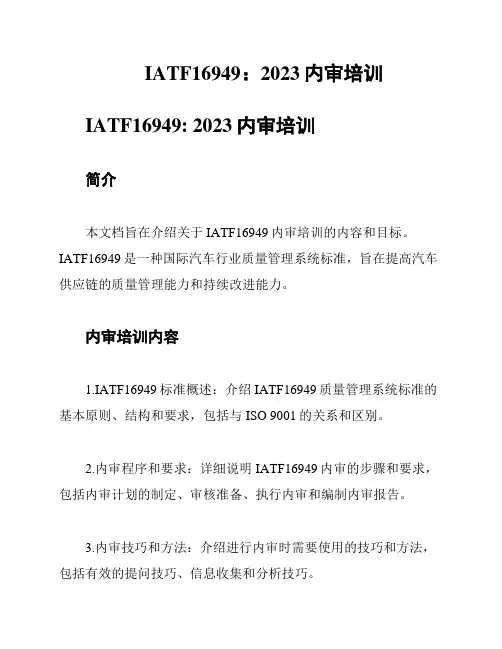 IATF16949：2023 内审培训

IATF16949: 2023 内审培训

简介

本文档旨在介绍关于 IATF16949 内审培训的内容和目标。IATF16949 是一种国际汽车行业质量管理系统标准，旨在提高汽车供应链的质量管理能力和持续改进能力。

内审培训内容

1.IATF16949 标准概述：介绍 IATF16949 质量管理系统标准的基本原则、结构和要求，包括与 ISO 9001 的关系和区别。

2.内审程序和要求：详细说明 IATF16949 内审的步骤和要求，包括内审计划的制定、审核准备、执行内审和编制内审报告。

3.内审技巧和方法：介绍进行内审时需要使用的技巧和方法，包括有效的提问技巧、信息收集和分析技巧。